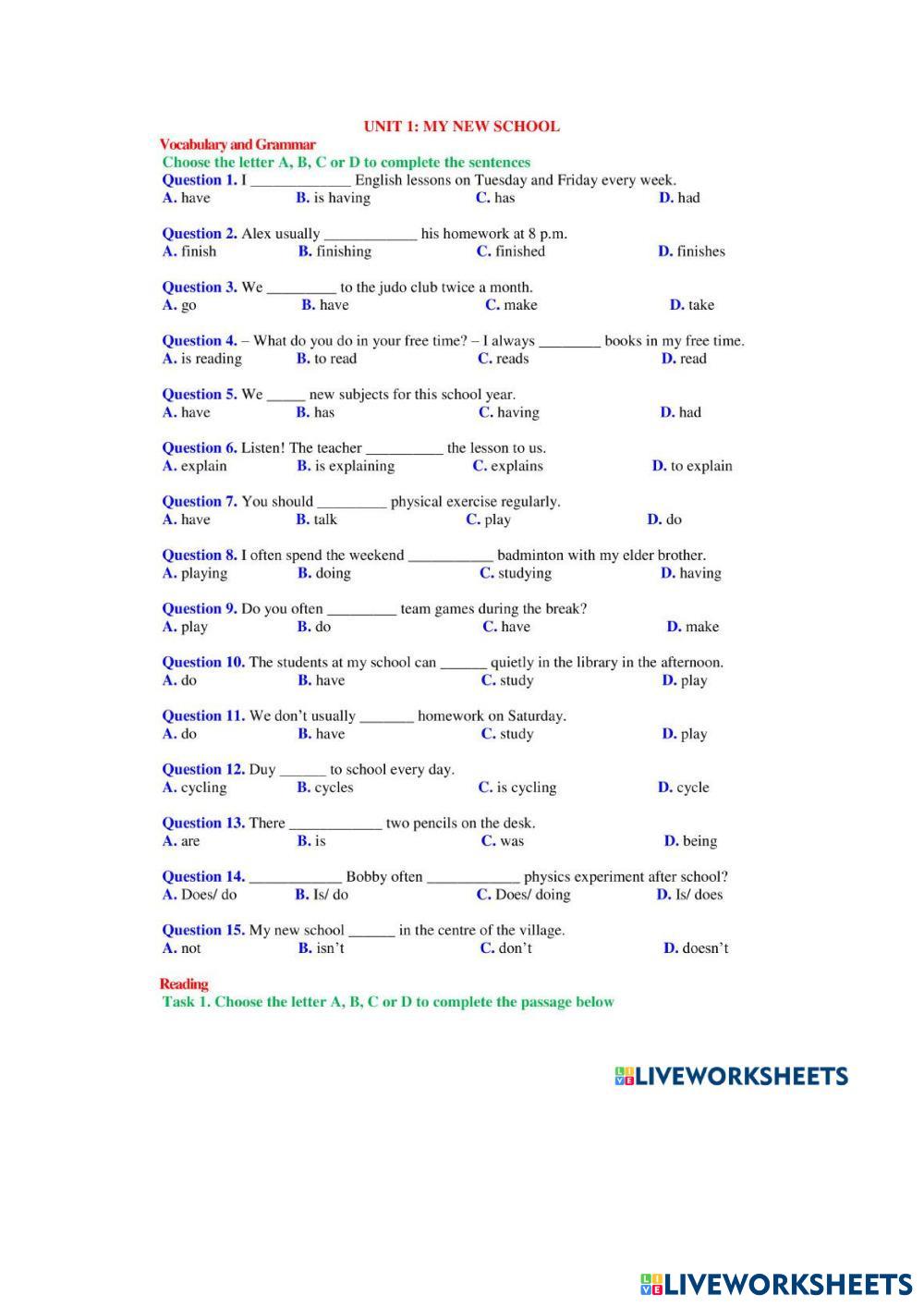 UNIT 1: MY NEW SCHOOL

Vocabulary and Grammar

Choose the letter A, B, C or D to complete the sentences

Question 1. I _____________ English lessons on Tuesday and Friday every week.
A. have B. is having C. has D. had

Question 2. Alex usually ____________ his homework at 8 p.m.
A. finish B. finishing C. finished D. finishes

Question 3. We _________ to the judo club twice a month.
A. go B. have C. make D. take

Question 4. – What do you do in your free time? – I always ________ books in my free time.
A. is reading B. to read C. reads D. read

Question 5. We _____ new subjects for this school year.
A. have B. has C. having D. had

Question 6. Listen! The teacher __________ the lesson to us.
A. explain B. is explaining C. explains D. to explain

Question 7. You should _________ physical exercise regularly.
A. have B. talk C. play D. do

Question 8. I often spend the weekend ___________ badminton with my elder brother.
A. playing B. doing C. studying D. having

Question 9. Do you often _________ team games during the break?
A. play B. do C. have D. make

Question 10. The students at my school can ______ quietly in the library in the afternoon.
A. do B. have C. study D. play

Question 11. We don't usually _______ homework on Saturday.
A. do B. have C. study D. play

Question 12. Duy ______ to school every day.
A. cycling B. cycles C. is cycling D. cycle

Question 13. There ____________ two pencils on the desk.
A. are B. is C. was D. being

Question 14. ____________ Bobby often ____________ physics experiment after school?
A. Does/ do B. Is/ do C. Does/ doing D. Is/ does

Question 15. My new school ______ in the centre of the village.
A. not B. isn't C. don't D. doesn't

Reading

Task 1. Choose the letter A, B, C or D to complete the passage below

LIVEWORKSHEETS

LIVEWORKSHEETS